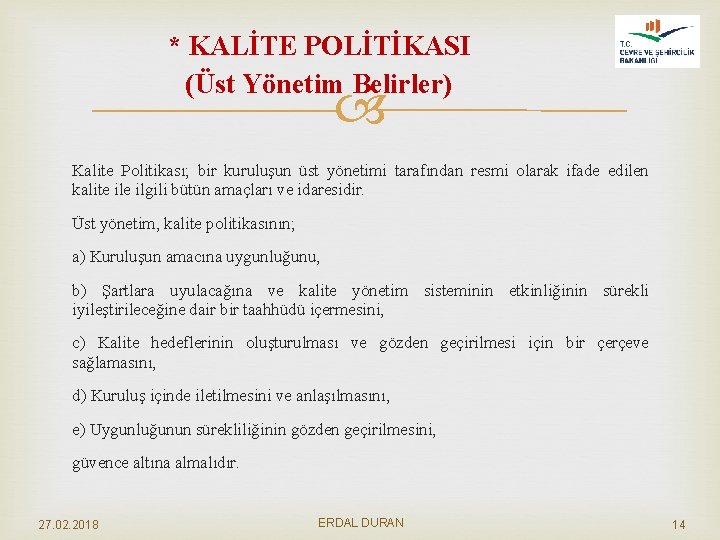 * KALİTE POLİTİKASI
(Üst Yönetim Belirler)

T.C.
ÇEVRE VE ŞEHİRCİLİK BAKANLIĞI

Kalite Politikası; bir kuruluşun üst yönetimi tarafından resmi olarak ifade edilen kalite ile ilgili bütün amaçları ve idaresidir.

Üst yönetim, kalite politikasının;

a) Kuruluşun amacına uygunluğunu,

b) Şartlara uyulacağına ve kalite yönetim sisteminin etkinliğinin sürekli iyileştirileceğine dair bir taahhüdü içermesini,

c) Kalite hedeflerinin oluşturulması ve gözden geçirilmesi için bir çerçeve sağlamasını,

d) Kuruluş içinde iletilmesini ve anlaşılmasını,

e) Uygunluğunun sürekliliğinin gözden geçirilmesini,

güvence altına almalıdır.

27.02.2018

ERDAL DURAN

14